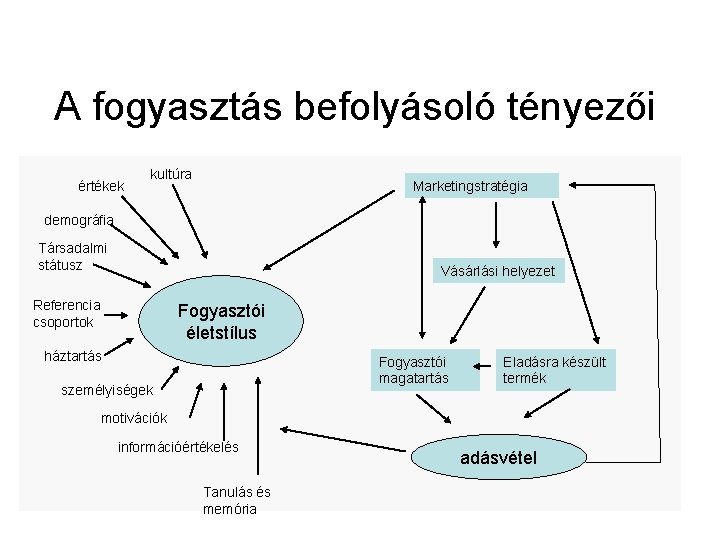 A fogyasztás befolyásoló tényezői

kultúra

értékek

demográfia

Társadalmi státusz

Referencia csoportok

háztartás

személyiségek

motivációk

információértékelés

Tanulás és memória

Fogyasztói életstílus

Marketingstratégia

Vásárlási helyezet

Fogyasztói magatartás

Eladásra készült termék

adásvétel